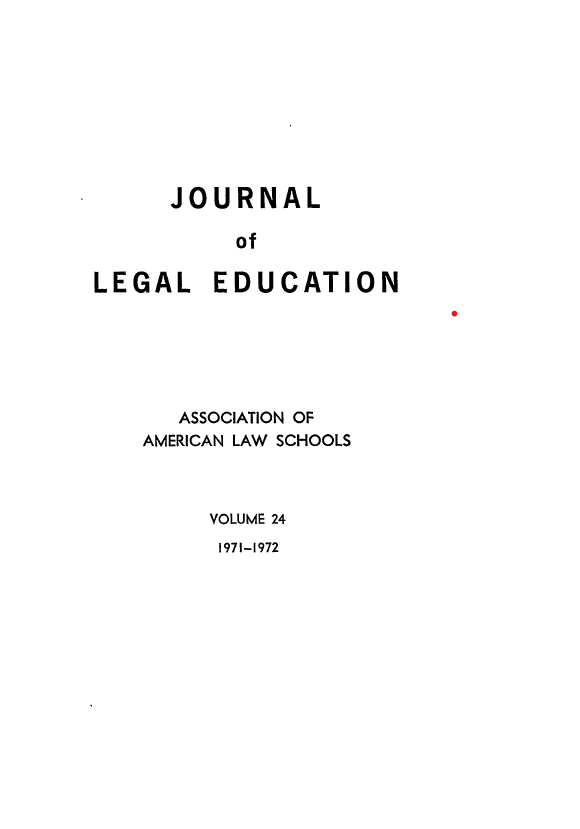 JOURNAL
of
LEGAL EDUCATION

ASSOCIATION OF
AMERICAN LAW SCHOOLS

VOLUME 24
1971–1972